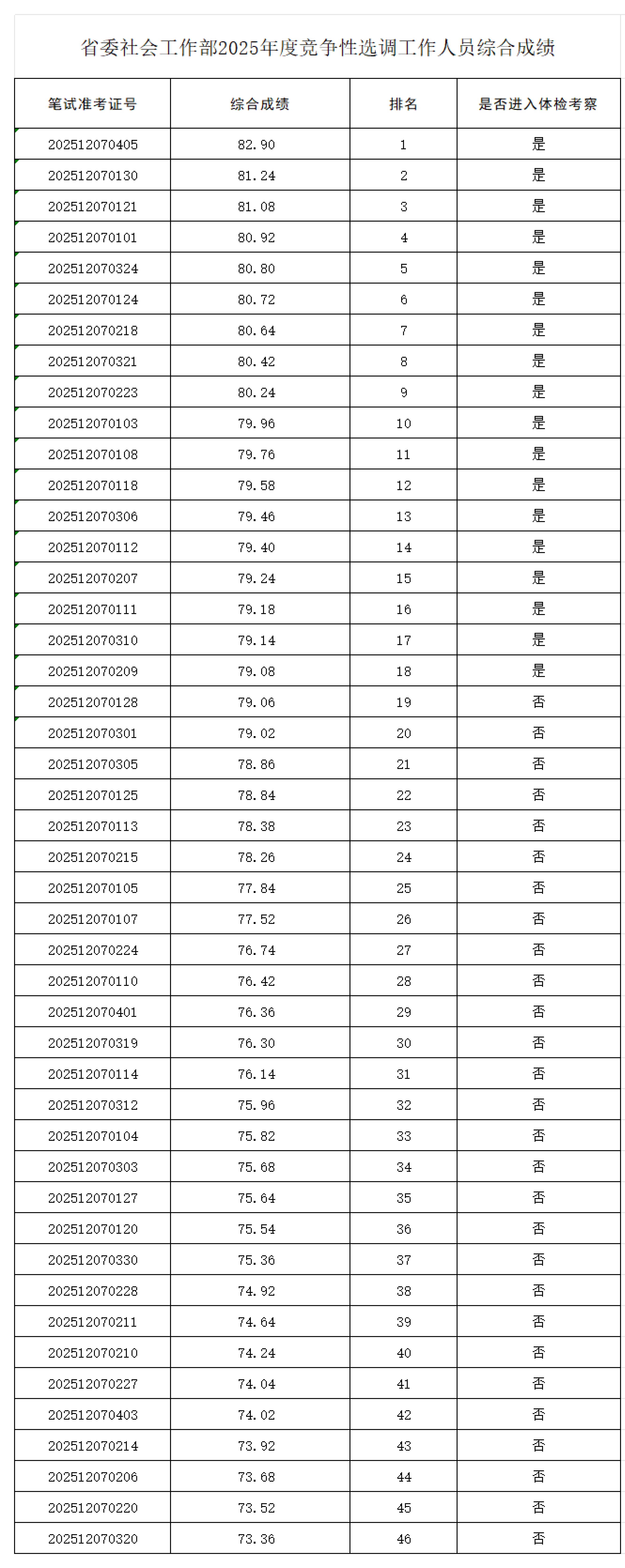 省委社会工作部2025年度竞争性选调工作人员综合成绩

| 笔试准考证号 | 综合成绩 | 排名 | 是否进入体检考察 |
|---|---|---|---|
| 202512070405 | 82.90 | 1 | 是 |
| 202512070130 | 81.24 | 2 | 是 |
| 202512070121 | 81.08 | 3 | 是 |
| 202512070101 | 80.92 | 4 | 是 |
| 202512070324 | 80.80 | 5 | 是 |
| 202512070124 | 80.72 | 6 | 是 |
| 202512070218 | 80.64 | 7 | 是 |
| 202512070321 | 80.42 | 8 | 是 |
| 202512070223 | 80.24 | 9 | 是 |
| 202512070103 | 79.96 | 10 | 是 |
| 202512070108 | 79.76 | 11 | 是 |
| 202512070118 | 79.58 | 12 | 是 |
| 202512070306 | 79.46 | 13 | 是 |
| 202512070112 | 79.40 | 14 | 是 |
| 202512070207 | 79.24 | 15 | 是 |
| 202512070111 | 79.18 | 16 | 是 |
| 202512070310 | 79.14 | 17 | 是 |
| 202512070209 | 79.08 | 18 | 是 |
| 202512070128 | 79.06 | 19 | 否 |
| 202512070301 | 79.02 | 20 | 否 |
| 202512070305 | 78.86 | 21 | 否 |
| 202512070125 | 78.84 | 22 | 否 |
| 202512070113 | 78.38 | 23 | 否 |
| 202512070215 | 78.26 | 24 | 否 |
| 202512070105 | 77.84 | 25 | 否 |
| 202512070107 | 77.52 | 26 | 否 |
| 202512070224 | 76.74 | 27 | 否 |
| 202512070110 | 76.42 | 28 | 否 |
| 202512070401 | 76.36 | 29 | 否 |
| 202512070319 | 76.30 | 30 | 否 |
| 202512070114 | 76.14 | 31 | 否 |
| 202512070312 | 75.96 | 32 | 否 |
| 202512070104 | 75.82 | 33 | 否 |
| 202512070303 | 75.68 | 34 | 否 |
| 202512070127 | 75.64 | 35 | 否 |
| 202512070120 | 75.54 | 36 | 否 |
| 202512070330 | 75.36 | 37 | 否 |
| 202512070228 | 74.92 | 38 | 否 |
| 202512070211 | 74.64 | 39 | 否 |
| 202512070210 | 74.24 | 40 | 否 |
| 202512070227 | 74.04 | 41 | 否 |
| 202512070403 | 74.02 | 42 | 否 |
| 202512070214 | 73.92 | 43 | 否 |
| 202512070206 | 73.68 | 44 | 否 |
| 202512070220 | 73.52 | 45 | 否 |
| 202512070320 | 73.36 | 46 | 否 |